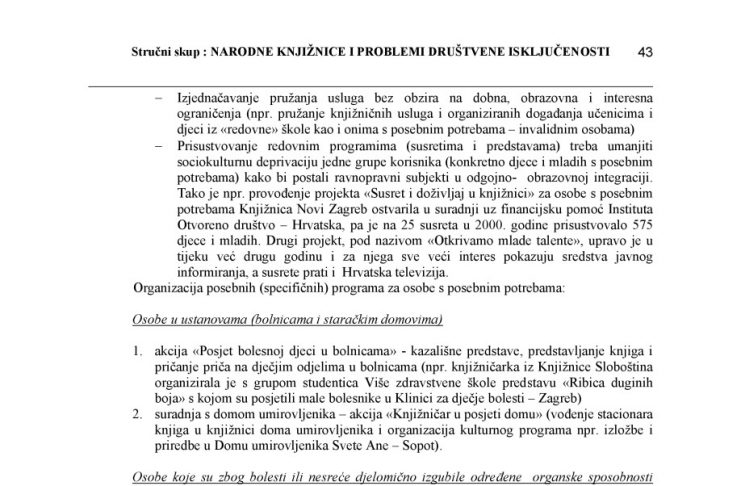 Stručni skup : NARODNE KNJIŽNICE I PROBLEMI DRUŠTVENE ISKLJUČENOSTI 43

– Izjednačavanje pružanja usluga bez obzira na dobna, obrazovna i interesna ograničenja (npr. pružanje knjižničnih usluga i organiziranih događanja učenicima i djeci iz «redovne» škole kao i onima s posebnim potrebama – invalidnim osobama)

– Prisustvovanje redovnim programima (susretima i predstavama) treba umanjiti sociokulturnu deprivaciju jedne grupe korisnika (konkretno djece i mladih s posebnim potrebama) kako bi postali ravnopravni subjekti u odgojno- obrazovnoj integraciji. Tako je npr. provođenje projekta «Susret i doživljaj u knjižnici» za osobe s posebnim potrebama Knjižnica Novi Zagreb ostvarila u suradnji uz financijsku pomoć Instituta Otvoreno društvo – Hrvatska, pa je na 25 susreta u 2000. godine prisustvovalo 575 djece i mladih. Drugi projekt, pod nazivom «Otkrivamo mlade talente», upravo je u tijeku već drugu godinu i za njega sve veći interes pokazuju sredstva javnog informiranja, a susrete prati i Hrvatska televizija.

Organizacija posebnih (specifičnih) programa za osobe s posebnim potrebama:

Osobe u ustanovama (bolnicama i staračkim domovima)

1. akcija «Posjet bolesnoj djeci u bolnicama» - kazališne predstave, predstavljanje knjiga i pričanje priča na dječjim odjelima u bolnicama (npr. knjižničarka iz Knjižnice Sloboština organizirala je s grupom studentica Više zdravstvene škole predstavu «Ribica duginih boja» s kojom su posjetili male bolesnike u Klinici za dječje bolesti – Zagreb)

2. suradnja s domom umirovljenika – akcija «Knjižničar u posjeti domu» (vođenje stacionara knjiga u knjižnici doma umirovljenika i organizacija kulturnog programa npr. izložbe i priredbe u Domu umirovljenika Svete Ane – Sopot).

Osobe koje su zbog bolesti ili nesreće djelomično izgubile određene organske sposobnosti